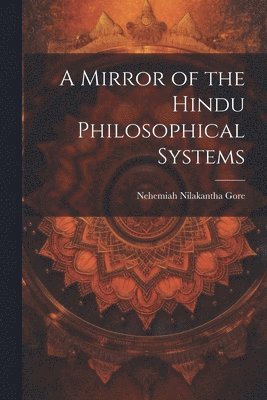 A Mirror of the Hindu Philosophical Systems

Nehemiah Nilakantha Gore